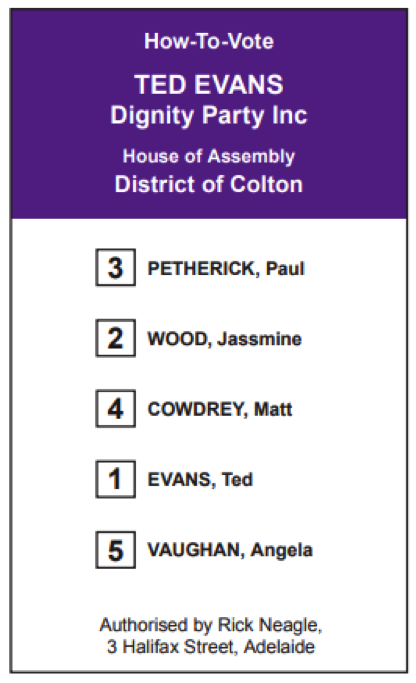 How-To-Vote

TED EVANS
Dignity Party Inc

House of Assembly
District of Colton

3 PETHERICK, Paul

2 WOOD, Jassmine

4 COWDREY, Matt

1 EVANS, Ted

5 VAUGHAN, Angela

Authorised by Rick Neagle,
3 Halifax Street, Adelaide